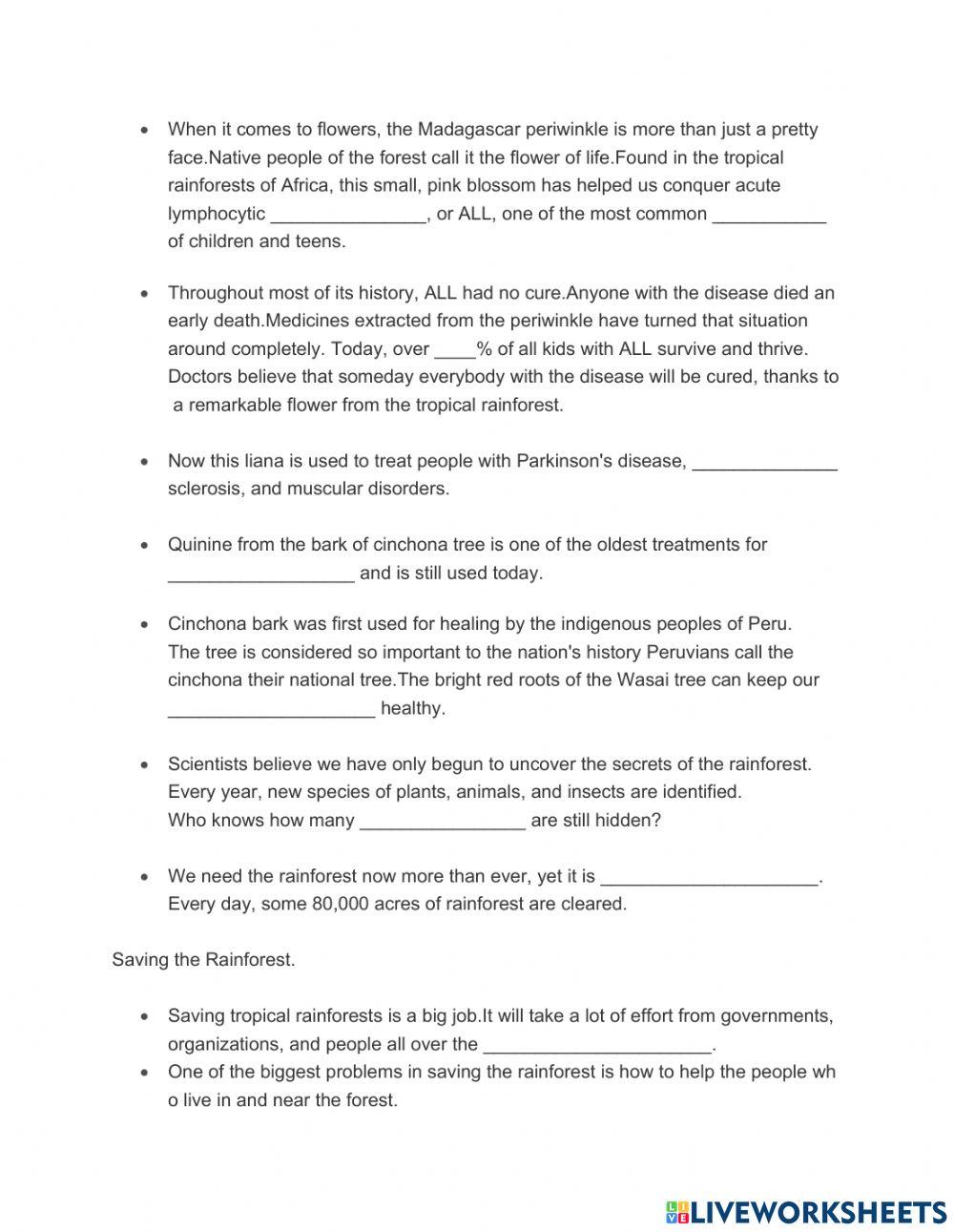 - When it comes to flowers, the Madagascar periwinkle is more than just a pretty face.Native people of the forest call it the flower of life.Found in the tropical rainforests of Africa, this small, pink blossom has helped us conquer acute lymphocytic _______________, or ALL, one of the most common ___________ of children and teens.

- Throughout most of its history, ALL had no cure.Anyone with the disease died an early death.Medicines extracted from the periwinkle have turned that situation around completely. Today, over ____% of all kids with ALL survive and thrive. Doctors believe that someday everybody with the disease will be cured, thanks to a remarkable flower from the tropical rainforest.

- Now this liana is used to treat people with Parkinson's disease, ______________ sclerosis, and muscular disorders.

- Quinine from the bark of cinchona tree is one of the oldest treatments for __________________ and is still used today.

- Cinchona bark was first used for healing by the indigenous peoples of Peru. The tree is considered so important to the nation's history Peruvians call the cinchona their national tree.The bright red roots of the Wasai tree can keep our ____________________ healthy.

- Scientists believe we have only begun to uncover the secrets of the rainforest. Every year, new species of plants, animals, and insects are identified. Who knows how many ________________ are still hidden?

- We need the rainforest now more than ever, yet it is _____________________. Every day, some 80,000 acres of rainforest are cleared.

Saving the Rainforest.

- Saving tropical rainforests is a big job.It will take a lot of effort from governments, organizations, and people all over the ______________________.
- One of the biggest problems in saving the rainforest is how to help the people wh o live in and near the forest.

LIVEWORKSHEETS